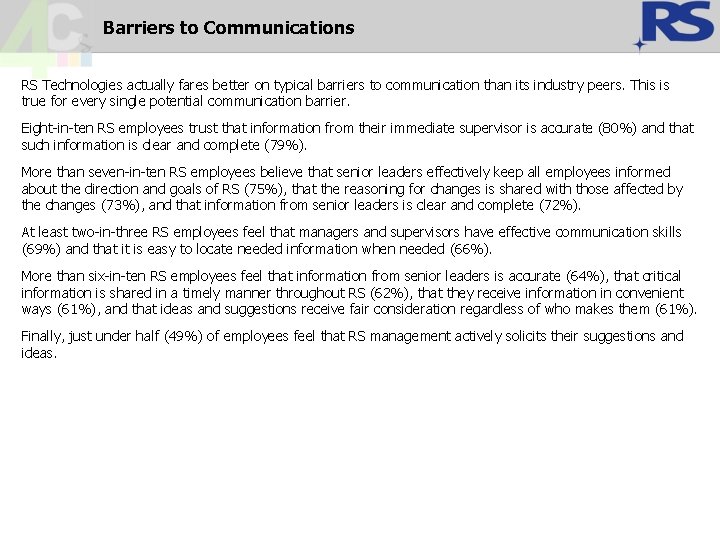 4C

Barriers to Communications

RS

RS Technologies actually fares better on typical barriers to communication than its industry peers. This is true for every single potential communication barrier.

Eight-in-ten RS employees trust that information from their immediate supervisor is accurate (80%) and that such information is clear and complete (79%).

More than seven-in-ten RS employees believe that senior leaders effectively keep all employees informed about the direction and goals of RS (75%), that the reasoning for changes is shared with those affected by the changes (73%), and that information from senior leaders is clear and complete (72%).

At least two-in-three RS employees feel that managers and supervisors have effective communication skills (69%) and that it is easy to locate needed information when needed (66%).

More than six-in-ten RS employees feel that information from senior leaders is accurate (64%), that critical information is shared in a timely manner throughout RS (62%), that they receive information in convenient ways (61%), and that ideas and suggestions receive fair consideration regardless of who makes them (61%).

Finally, just under half (49%) of employees feel that RS management actively solicits their suggestions and ideas.